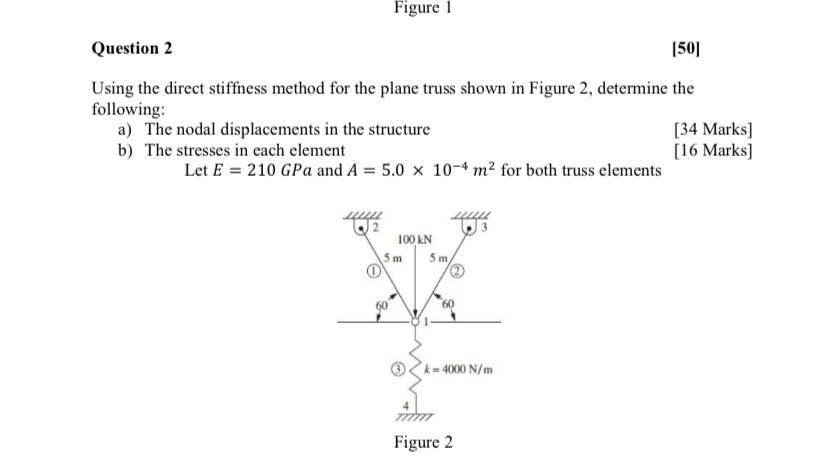 Figure 1

Question 2

[50]

Using the direct stiffness method for the plane truss shown in Figure 2, determine the following:

a) The nodal displacements in the structure [34 Marks]

b) The stresses in each element [16 Marks]

Let $E = 210\ GPa$ and $A = 5.0 \times 10^{-4}\ m^2$ for both truss elements

2
3
100 kN
5 m
5 m
①
②
60
60
1
③
$k = 4000$ N/m
4

Figure 2